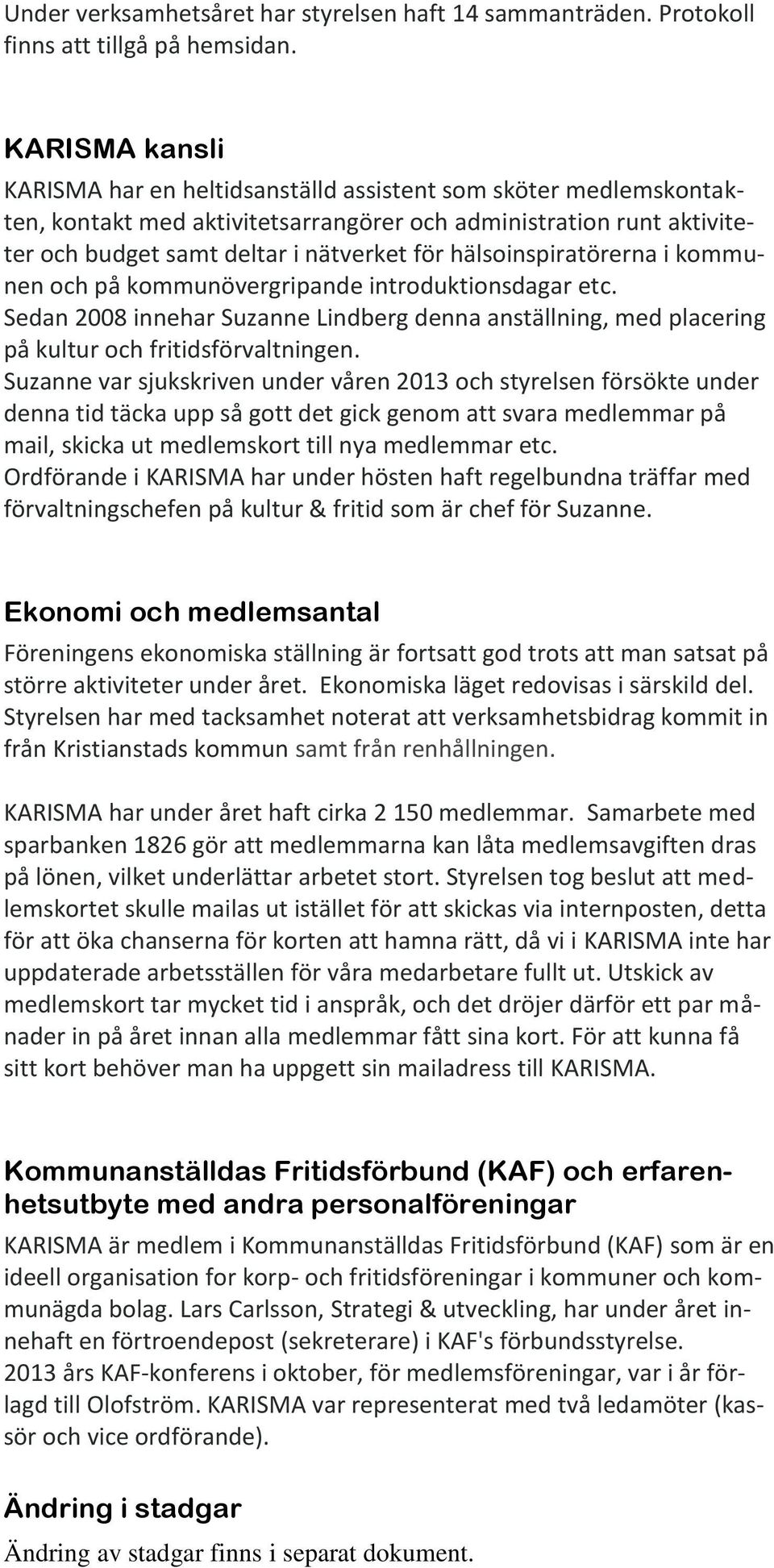 Under verksamhetsåret har styrelsen haft 14 sammanträden. Protokoll finns att tillgå på hemsidan.

KARISMA kansli

KARISMA har en heltidsanställd assistent som sköter medlemskontakten, kontakt med aktivitetsarrangörer och administration runt aktiviteter och budget samt deltar i nätverket för hälsoinspiratörerna i kommunen och på kommunövergripande introduktionsdagar etc.
Sedan 2008 innehar Suzanne Lindberg denna anställning, med placering på kultur och fritidsförvaltningen.
Suzanne var sjukskriven under våren 2013 och styrelsen försökte under denna tid täcka upp så gott det gick genom att svara medlemmar på mail, skicka ut medlemskort till nya medlemmar etc.
Ordförande i KARISMA har under hösten haft regelbundna träffar med förvaltningschefen på kultur & fritid som är chef för Suzanne.

Ekonomi och medlemsantal

Föreningens ekonomiska ställning är fortsatt god trots att man satsat på större aktiviteter under året. Ekonomiska läget redovisas i särskild del. Styrelsen har med tacksamhet noterat att verksamhetsbidrag kommit in från Kristianstads kommun samt från renhållningen.

KARISMA har under året haft cirka 2 150 medlemmar. Samarbete med sparbanken 1826 gör att medlemmarna kan låta medlemsavgiften dras på lönen, vilket underlättar arbetet stort. Styrelsen tog beslut att medlemskortet skulle mailas ut istället för att skickas via internposten, detta för att öka chanserna för korten att hamna rätt, då vi i KARISMA inte har uppdaterade arbetsställen för våra medarbetare fullt ut. Utskick av medlemskort tar mycket tid i anspråk, och det dröjer därför ett par månader in på året innan alla medlemmar fått sina kort. För att kunna få sitt kort behöver man ha uppgett sin mailadress till KARISMA.

Kommunanställdas Fritidsförbund (KAF) och erfarenhetsutbyte med andra personalföreningar

KARISMA är medlem i Kommunanställdas Fritidsförbund (KAF) som är en ideell organisation for korp- och fritidsföreningar i kommuner och kommunägda bolag. Lars Carlsson, Strategi & utveckling, har under året innehaft en förtroendepost (sekreterare) i KAF's förbundsstyrelse.
2013 års KAF-konferens i oktober, för medlemsföreningar, var i år förlagd till Olofström. KARISMA var representerat med två ledamöter (kassör och vice ordförande).

Ändring i stadgar

Ändring av stadgar finns i separat dokument.